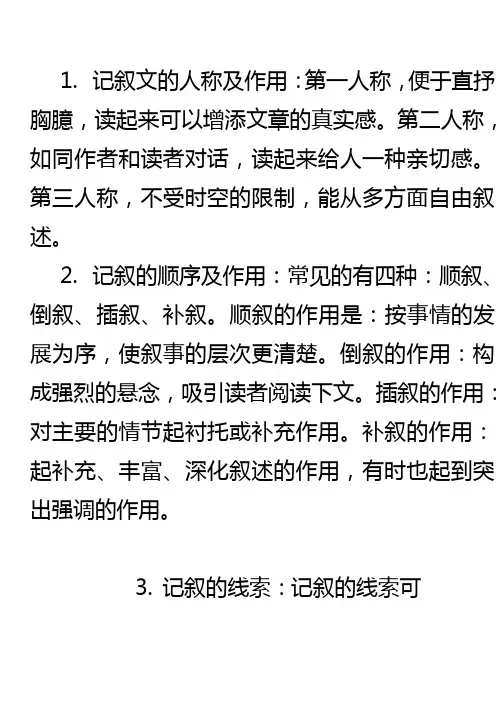 1. 记叙文的人称及作用：第一人称，便于直抒胸臆，读起来可以增添文章的真实感。第二人称，如同作者和读者对话，读起来给人一种亲切感。第三人称，不受时空的限制，能从多方面自由叙述。

2. 记叙的顺序及作用：常见的有四种：顺叙、倒叙、插叙、补叙。顺叙的作用是：按事情的发展为序，使叙事的层次更清楚。倒叙的作用：构成强烈的悬念，吸引读者阅读下文。插叙的作用：对主要的情节起衬托或补充作用。补叙的作用：起补充、丰富、深化叙述的作用，有时也起到突出强调的作用。

3. 记叙的线索：记叙的线索可